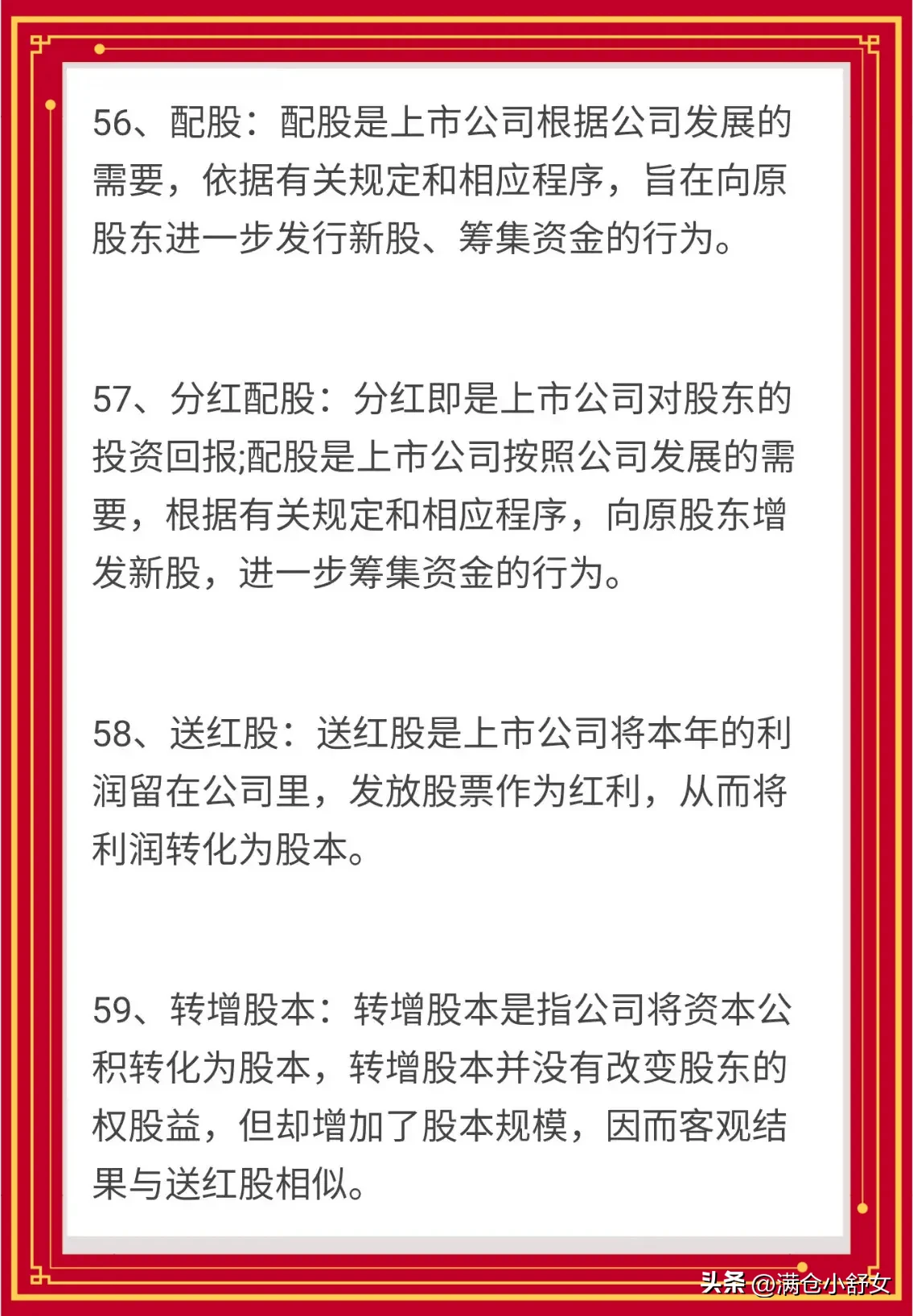 56、配股：配股是上市公司根据公司发展的需要，依据有关规定和相应程序，旨在向原股东进一步发行新股、筹集资金的行为。

57、分红配股：分红即是上市公司对股东的投资回报;配股是上市公司按照公司发展的需要，根据有关规定和相应程序，向原股东增发新股，进一步筹集资金的行为。

58、送红股：送红股是上市公司将本年的利润留在公司里，发放股票作为红利，从而将利润转化为股本。

59、转增股本：转增股本是指公司将资本公积转化为股本，转增股本并没有改变股东的权股益，但却增加了股本规模，因而客观结果与送红股相似。

头条 @满仓小舒女